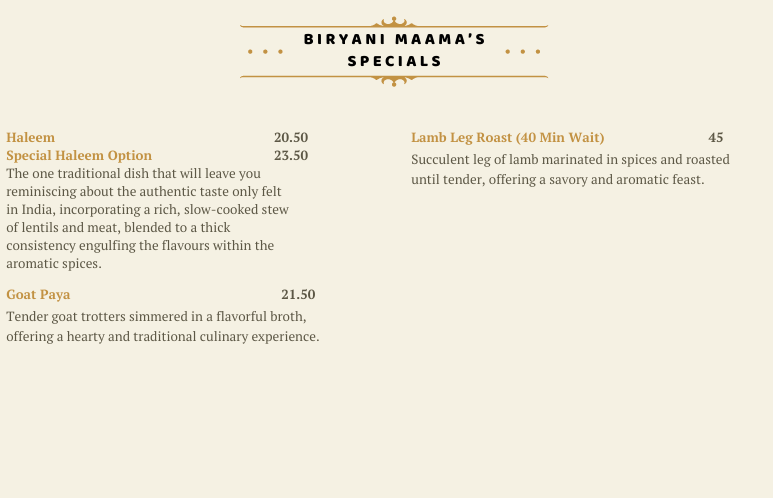 BIRYANI MAAMA'S SPECIALS

Haleem 20.50
Special Haleem Option 23.50
The one traditional dish that will leave you reminiscing about the authentic taste only felt in India, incorporating a rich, slow-cooked stew of lentils and meat, blended to a thick consistency engulfing the flavours within the aromatic spices.

Goat Paya 21.50
Tender goat trotters simmered in a flavorful broth, offering a hearty and traditional culinary experience.

Lamb Leg Roast (40 Min Wait) 45
Succulent leg of lamb marinated in spices and roasted until tender, offering a savory and aromatic feast.